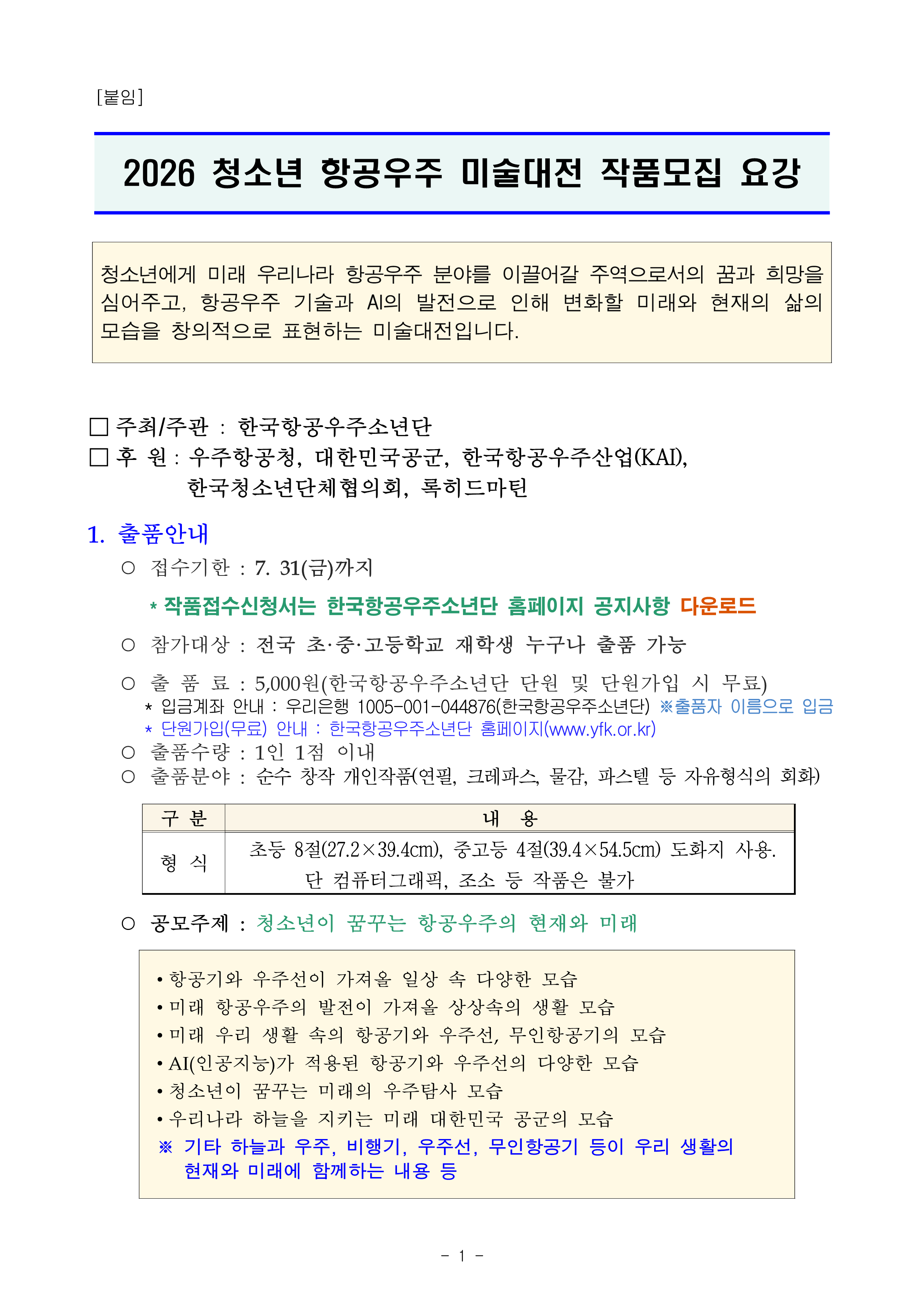 [붙임]

2026 청소년 항공우주 미술대전 작품모집 요강

청소년에게 미래 우리나라 항공우주 분야를 이끌어갈 주역으로서의 꿈과 희망을 심어주고, 항공우주 기술과 AI의 발전으로 인해 변화할 미래와 현재의 삶의 모습을 창의적으로 표현하는 미술대전입니다.

☐ 주최/주관 : 한국항공우주소년단
☐ 후 원 : 우주항공청, 대한민국공군, 한국항공우주산업(KAI), 한국청소년단체협의회, 록히드마틴

1. 출품안내

○ 접수기한 : 7. 31(금)까지

* 작품접수신청서는 한국항공우주소년단 홈페이지 공지사항 다운로드

○ 참가대상 : 전국 초·중·고등학교 재학생 누구나 출품 가능

○ 출 품 료 : 5,000원(한국항공우주소년단 단원 및 단원가입 시 무료)
* 입금계좌 안내 : 우리은행 1005-001-044876(한국항공우주소년단) ※출품자 이름으로 입금
* 단원가입(무료) 안내 : 한국항공우주소년단 홈페이지(www.yfk.or.kr)
○ 출품수량 : 1인 1점 이내
○ 출품분야 : 순수 창작 개인작품(연필, 크레파스, 물감, 파스텔 등 자유형식의 회화)

| 구 분 | 내 용 |
|---|---|
| 형 식 | 초등 8절(27.2×39.4cm), 중고등 4절(39.4×54.5cm) 도화지 사용. 단 컴퓨터그래픽, 조소 등 작품은 불가 |

○ 공모주제 : 청소년이 꿈꾸는 항공우주의 현재와 미래

• 항공기와 우주선이 가져올 일상 속 다양한 모습
• 미래 항공우주의 발전이 가져올 상상속의 생활 모습
• 미래 우리 생활 속의 항공기와 우주선, 무인항공기의 모습
• AI(인공지능)가 적용된 항공기와 우주선의 다양한 모습
• 청소년이 꿈꾸는 미래의 우주탐사 모습
• 우리나라 하늘을 지키는 미래 대한민국 공군의 모습
※ 기타 하늘과 우주, 비행기, 우주선, 무인항공기 등이 우리 생활의 현재와 미래에 함께하는 내용 등

- 1 -